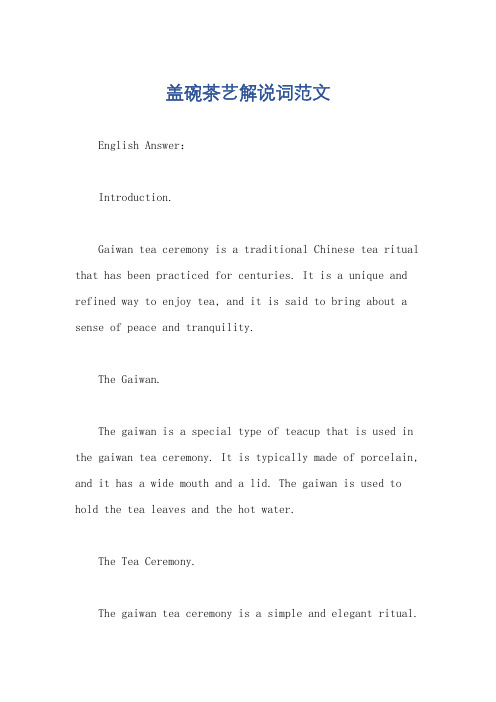 盖碗茶艺解说词范文

English Answer:

Introduction.

Gaiwan tea ceremony is a traditional Chinese tea ritual that has been practiced for centuries. It is a unique and refined way to enjoy tea, and it is said to bring about a sense of peace and tranquility.

The Gaiwan.

The gaiwan is a special type of teacup that is used in the gaiwan tea ceremony. It is typically made of porcelain, and it has a wide mouth and a lid. The gaiwan is used to hold the tea leaves and the hot water.

The Tea Ceremony.

The gaiwan tea ceremony is a simple and elegant ritual.